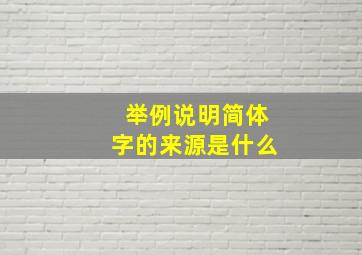 举例说明简体字的来源是什么